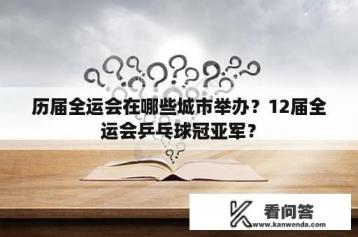 历届全运会在哪些城市举办？12届全运会乒乓球冠亚军？

看问答
www.kanwenda.com